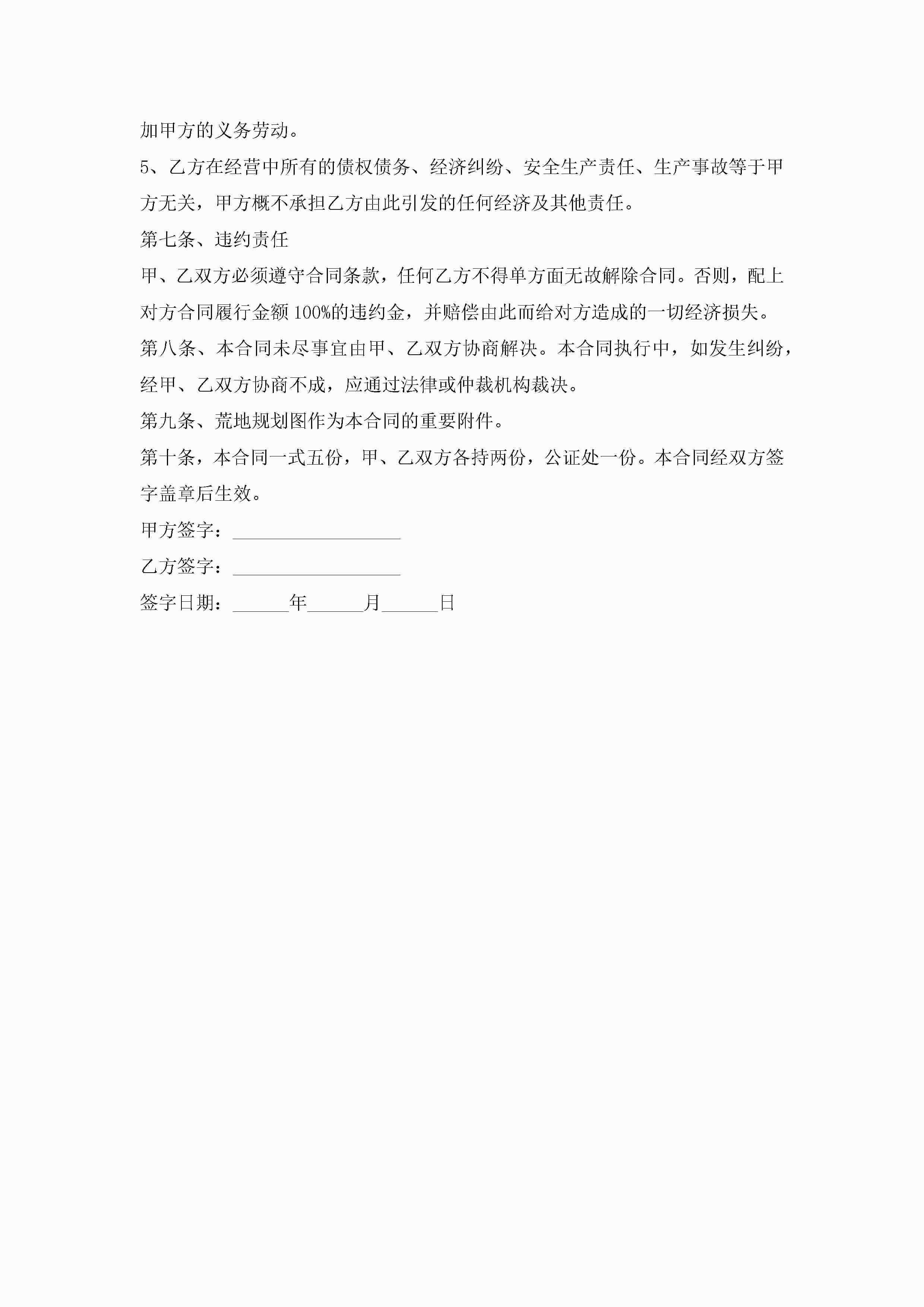 加甲方的义务劳动。

5、乙方在经营中所有的债权债务、经济纠纷、安全生产责任、生产事故等于甲方无关，甲方概不承担乙方由此引发的任何经济及其他责任。

第七条、违约责任

甲、乙双方必须遵守合同条款，任何乙方不得单方面无故解除合同。否则，配上对方合同履行金额100%的违约金，并赔偿由此而给对方造成的一切经济损失。

第八条、本合同未尽事宜由甲、乙双方协商解决。本合同执行中，如发生纠纷，经甲、乙双方协商不成，应通过法律或仲裁机构裁决。

第九条、荒地规划图作为本合同的重要附件。

第十条，本合同一式五份，甲、乙双方各持两份，公证处一份。本合同经双方签字盖章后生效。

甲方签字：__________________

乙方签字：__________________

签字日期：______年______月______日